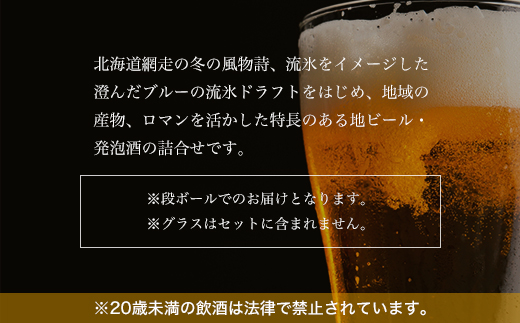 北海道網走の冬の風物詩、流氷をイメージした澄んだブルーの流氷ドラフトをはじめ、地域の産物、ロマンを活かした特長のある地ビール・発泡酒の詰合せです。

※段ボールでのお届けとなります。
※グラスはセットに含まれません。

※20歳未満の飲酒は法律で禁止されています。